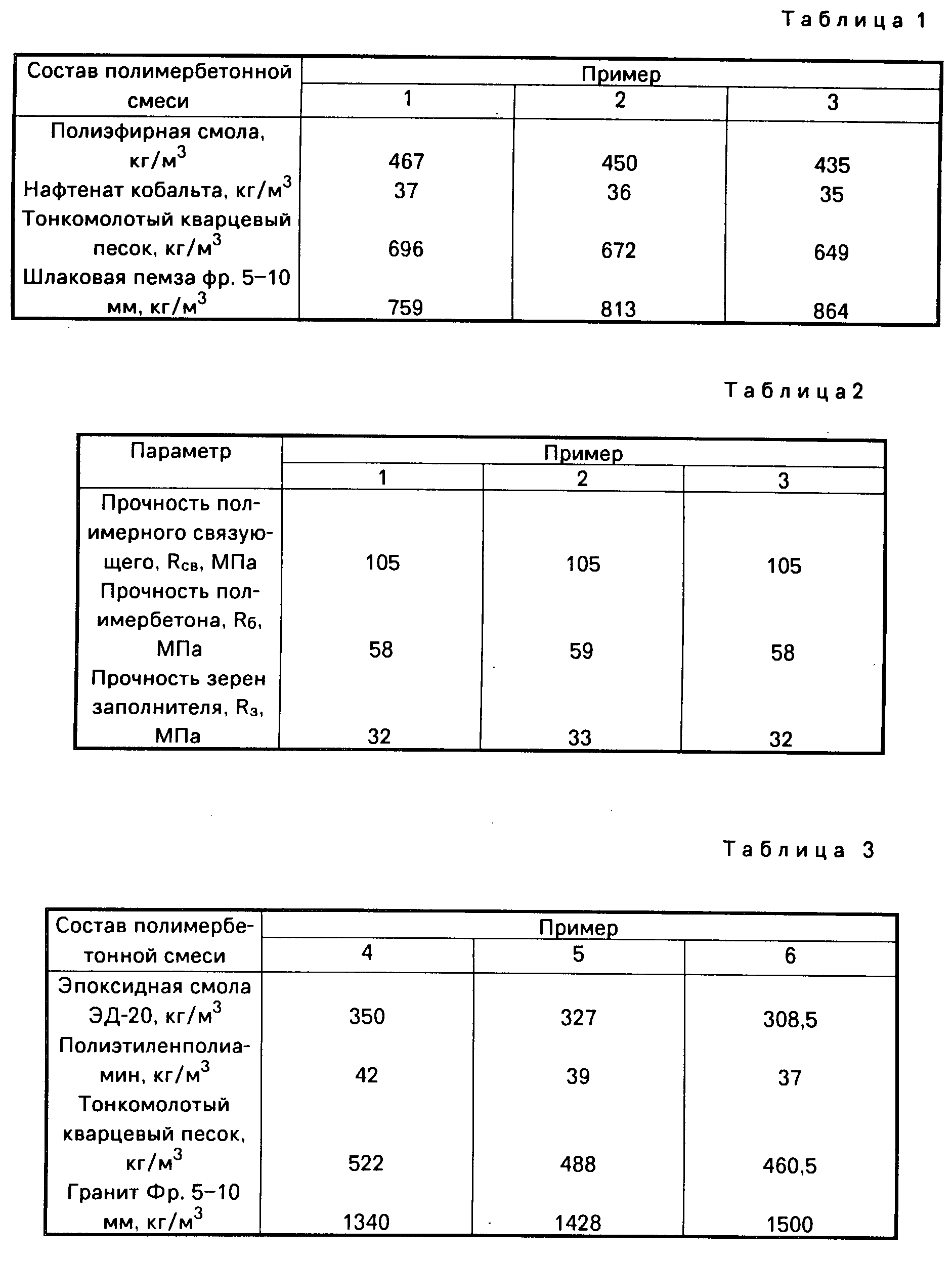 Таблица 1

| Состав полимербетонной смеси | Пример 1 | Пример 2 | Пример 3 |
|---|---|---|---|
| Полиэфирная смола, кг/м$^3$ | 467 | 450 | 435 |
| Нафтенат кобальта, кг/м$^3$ | 37 | 36 | 35 |
| Тонкомолотый кварцевый песок, кг/м$^3$ | 696 | 672 | 649 |
| Шлаковая пемза фр. 5–10 мм, кг/м$^3$ | 759 | 813 | 864 |

Таблица 2

| Параметр | Пример 1 | Пример 2 | Пример 3 |
|---|---|---|---|
| Прочность полимерного связующего, $R_{св}$, МПа | 105 | 105 | 105 |
| Прочность полимербетона, $R_б$, МПа | 58 | 59 | 58 |
| Прочность зерен заполнителя, $R_з$, МПа | 32 | 33 | 32 |

Таблица 3

| Состав полимербетонной смеси | Пример 4 | Пример 5 | Пример 6 |
|---|---|---|---|
| Эпоксидная смола ЭД-20, кг/м$^3$ | 350 | 327 | 308,5 |
| Полиэтиленполиамин, кг/м$^3$ | 42 | 39 | 37 |
| Тонкомолотый кварцевый песок, кг/м$^3$ | 522 | 488 | 460,5 |
| Гранит Фр. 5–10 мм, кг/м$^3$ | 1340 | 1428 | 1500 |